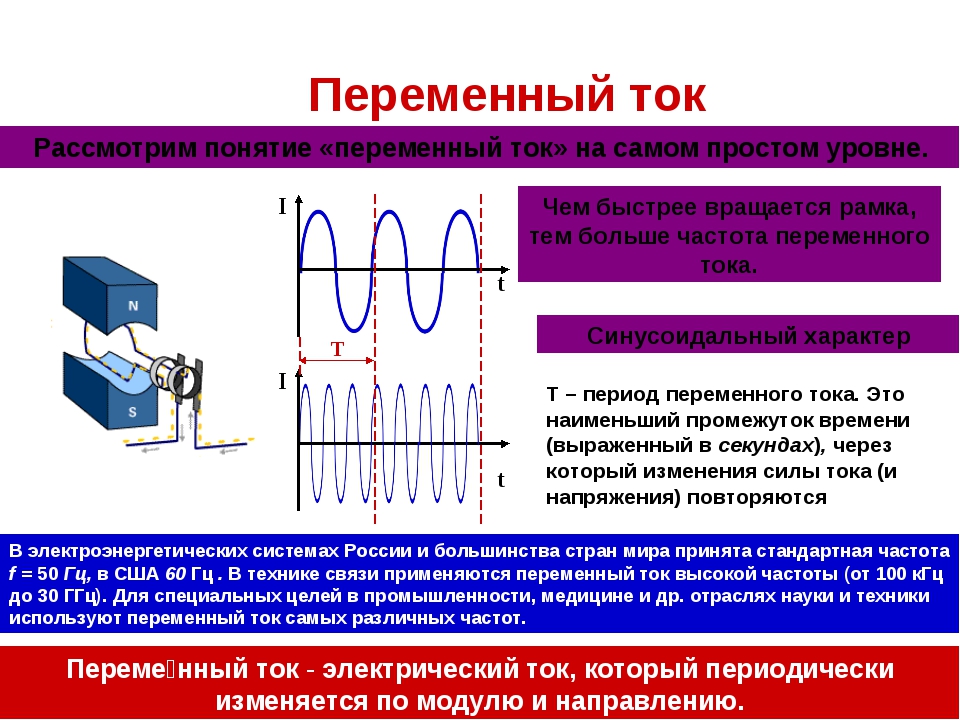 Переменный ток

Рассмотрим понятие «переменный ток» на самом простом уровне.

N

S

I

t

T

I

t

Чем быстрее вращается рамка, тем больше частота переменного тока.

Синусоидальный характер

T – период переменного тока. Это наименьший промежуток времени (выраженный в секундах), через который изменения силы тока (и напряжения) повторяются

В электроэнергетических системах России и большинства стран мира принята стандартная частота f = 50 Гц, в США 60 Гц . В технике связи применяются переменный ток высокой частоты (от 100 кГц до 30 ГГц). Для специальных целей в промышленности, медицине и др. отраслях науки и техники используют переменный ток самых различных частот.

Переме□нный ток - электрический ток, который периодически изменяется по модулю и направлению.